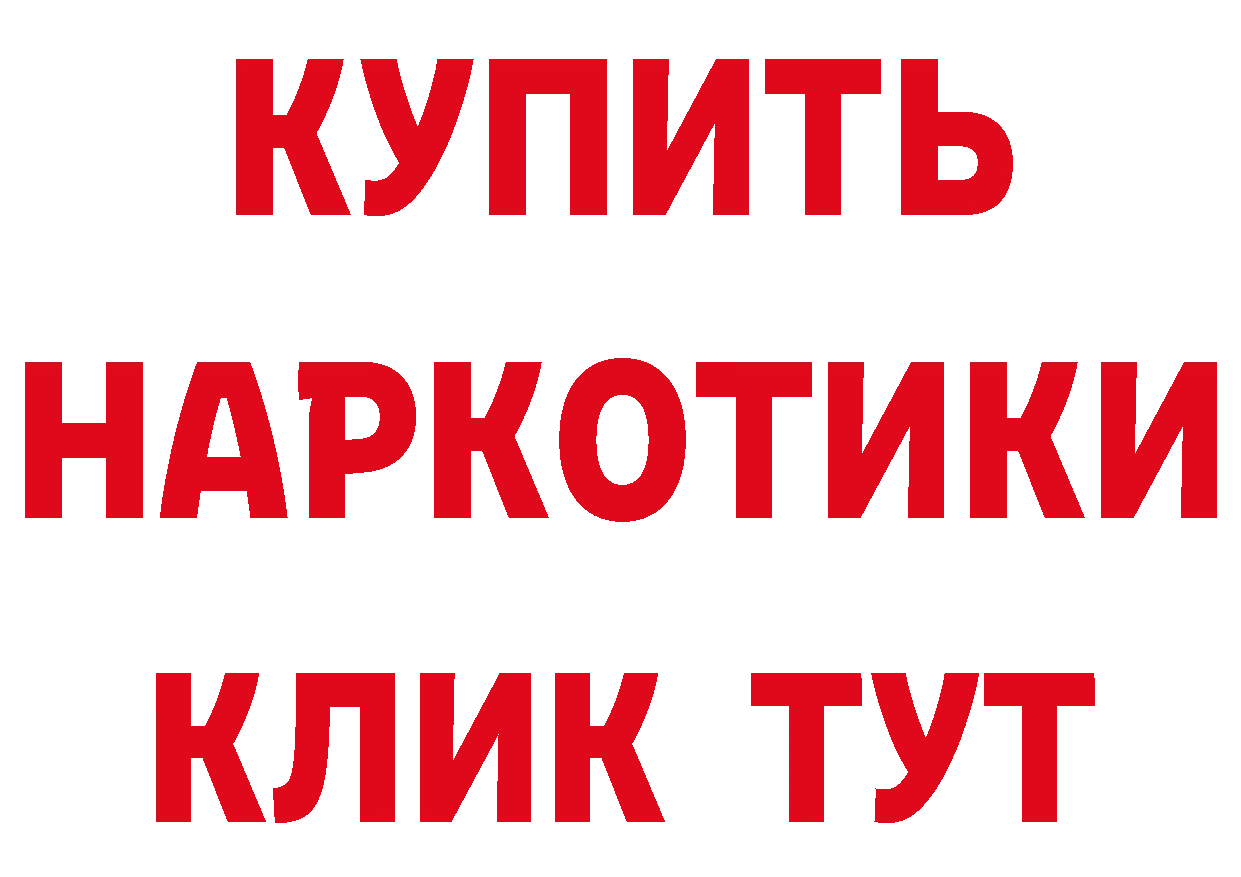 КУПИТЬ НАРКОТИКИ КЛИК ТУТ